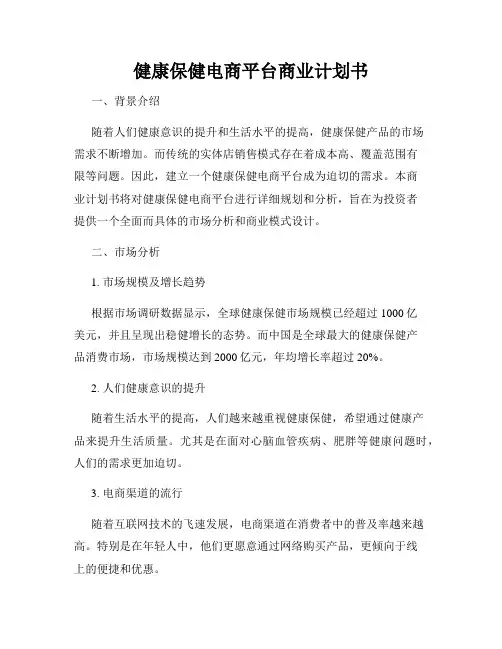 健康保健电商平台商业计划书

一、背景介绍

随着人们健康意识的提升和生活水平的提高，健康保健产品的市场需求不断增加。而传统的实体店销售模式存在着成本高、覆盖范围有限等问题。因此，建立一个健康保健电商平台成为迫切的需求。本商业计划书将对健康保健电商平台进行详细规划和分析，旨在为投资者提供一个全面而具体的市场分析和商业模式设计。

二、市场分析

1. 市场规模及增长趋势

根据市场调研数据显示，全球健康保健市场规模已经超过 1000 亿美元，并且呈现出稳健增长的态势。而中国是全球最大的健康保健产品消费市场，市场规模达到 2000 亿元，年均增长率超过 20%。

2. 人们健康意识的提升

随着生活水平的提高，人们越来越重视健康保健，希望通过健康产品来提升生活质量。尤其是在面对心脑血管疾病、肥胖等健康问题时，人们的需求更加迫切。

3. 电商渠道的流行

随着互联网技术的飞速发展，电商渠道在消费者中的普及率越来越高。特别是在年轻人中，他们更愿意通过网络购买产品，更倾向于线上的便捷和优惠。